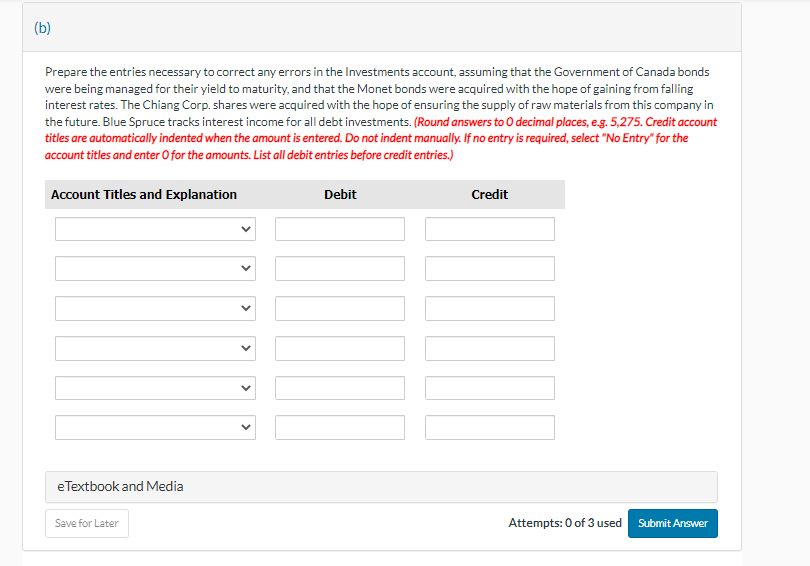 (b)

Prepare the entries necessary to correct any errors in the Investments account, assuming that the Government of Canada bonds were being managed for their yield to maturity, and that the Monet bonds were acquired with the hope of gaining from falling interest rates. The Chiang Corp. shares were acquired with the hope of ensuring the supply of raw materials from this company in the future. Blue Spruce tracks interest income for all debt investments. (Round answers to 0 decimal places, e.g. 5,275. Credit account titles are automatically indented when the amount is entered. Do not indent manually. If no entry is required, select "No Entry" for the account titles and enter 0 for the amounts. List all debit entries before credit entries.)

| Account Titles and Explanation | Debit | Credit |
|---|---|---|
| | | |
| | | |
| | | |
| | | |
| | | |
| | | |

eTextbook and Media

Save for Later

Attempts: 0 of 3 used

Submit Answer